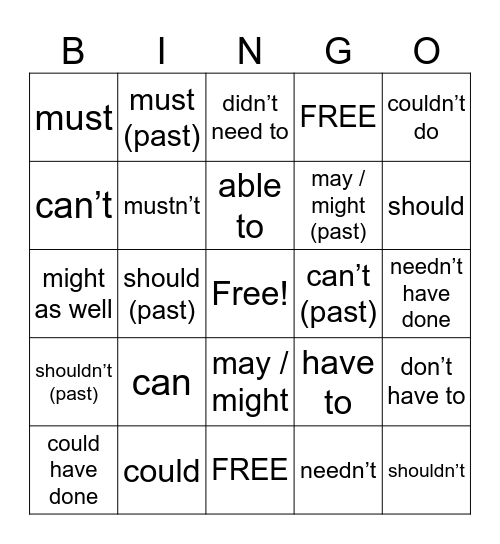 | B | I | N | G | O |
|---|---|---|---|---|
| must | must (past) | didn’t need to | FREE | couldn’t do |
| can’t | mustn’t | able to | may / might (past) | should |
| might as well | should (past) | Free! | can’t (past) | needn’t have done |
| shouldn’t (past) | can | may / might | have to | don’t have to |
| could have done | could | FREE | needn’t | shouldn’t |